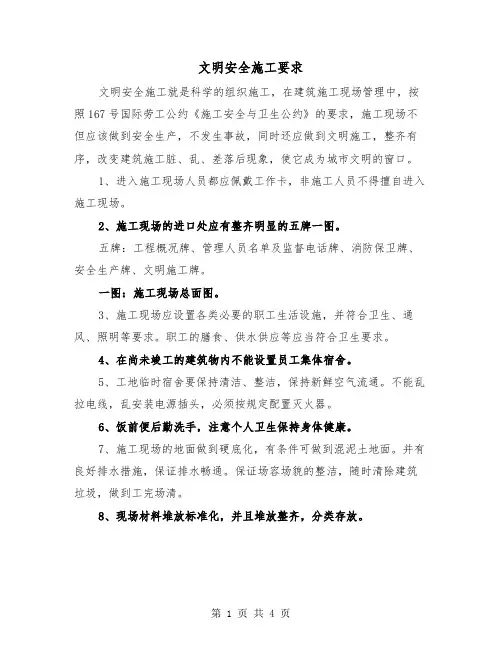 文明安全施工要求

文明安全施工就是科学的组织施工，在建筑施工现场管理中，按照167号国际劳工公约《施工安全与卫生公约》的要求，施工现场不但应该做到安全生产，不发生事故，同时还应做到文明施工，整齐有序，改变建筑施工脏、乱、差落后现象，使它成为城市文明的窗口。

1、进入施工现场人员都应佩戴工作卡，非施工人员不得擅自进入施工现场。

2、施工现场的进口处应有整齐明显的五牌一图。

五牌：工程概况牌、管理人员名单及监督电话牌、消防保卫牌、安全生产牌、文明施工牌。

一图：施工现场总面图。

3、施工现场应设置各类必要的职工生活设施，并符合卫生、通风、照明等要求。职工的膳食、供水供应等应当符合卫生要求。

4、在尚未竣工的建筑物内不能设置员工集体宿舍。

5、工地临时宿舍要保持清洁、整洁，保持新鲜空气流通。不能乱拉电线，乱安装电源插头，必须按规定配置灭火器。

6、饭前便后勤洗手，注意个人卫生保持身体健康。

7、施工现场的地面做到硬底化，有条件可做到混泥土地面。并有良好排水措施，保证排水畅通。保证场容场貌的整洁，随时清除建筑垃圾，做到工完场清。

8、现场材料堆放标准化，并且堆放整齐，分类存放。

第 1 页 共 4 页